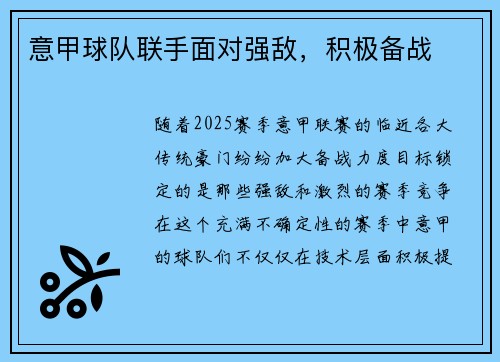 意甲球队联手面对强敌，积极备战

随着2025赛季意甲联赛的临近各大传统豪门纷纷加大备战力度目标锁定的是那些强敌和激烈的赛季竞争在这个充满不确定性的赛季中意甲的球队们不仅仅在技术层面积极提